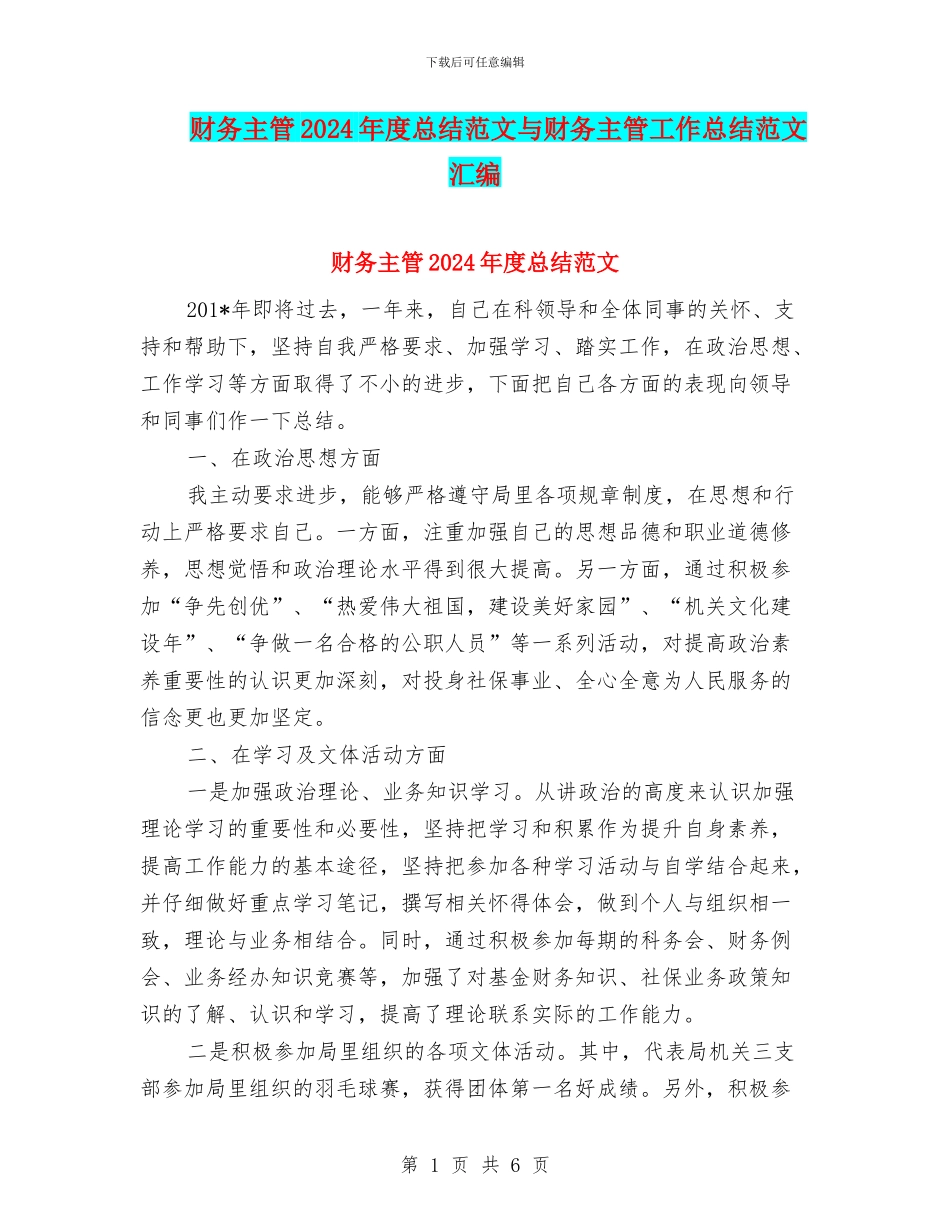 下载后可任意编辑

财务主管2024年度总结范文与财务主管工作总结范文汇编

财务主管2024年度总结范文

201*年即将过去，一年来，自己在科领导和全体同事的关怀、支持和帮助下，坚持自我严格要求、加强学习、踏实工作，在政治思想、工作学习等方面取得了不小的进步，下面把自己各方面的表现向领导和同事们作一下总结。

一、在政治思想方面

我主动要求进步，能够严格遵守局里各项规章制度，在思想和行动上严格要求自己。一方面，注重加强自己的思想品德和职业道德修养，思想觉悟和政治理论水平得到很大提高。另一方面，通过积极参加“争先创优”、“热爱伟大祖国，建设美好家园”、“机关文化建设年”、“争做一名合格的公职人员”等一系列活动，对提高政治素养重要性的认识更加深刻，对投身社保事业、全心全意为人民服务的信念更也更加坚定。

二、在学习及文体活动方面

一是加强政治理论、业务知识学习。从讲政治的高度来认识加强理论学习的重要性和必要性，坚持把学习和积累作为提升自身素养，提高工作能力的基本途径，坚持把参加各种学习活动与自学结合起来，并仔细做好重点学习笔记，撰写相关怀得体会，做到个人与组织相一致，理论与业务相结合。同时，通过积极参加每期的科务会、财务例会、业务经办知识竞赛等，加强了对基金财务知识、社保业务政策知识的了解、认识和学习，提高了理论联系实际的工作能力。

二是积极参加局里组织的各项文体活动。其中，代表局机关三支部参加局里组织的羽毛球赛，获得团体第一名好成绩。另外，积极参

第 1 页 共 6 页